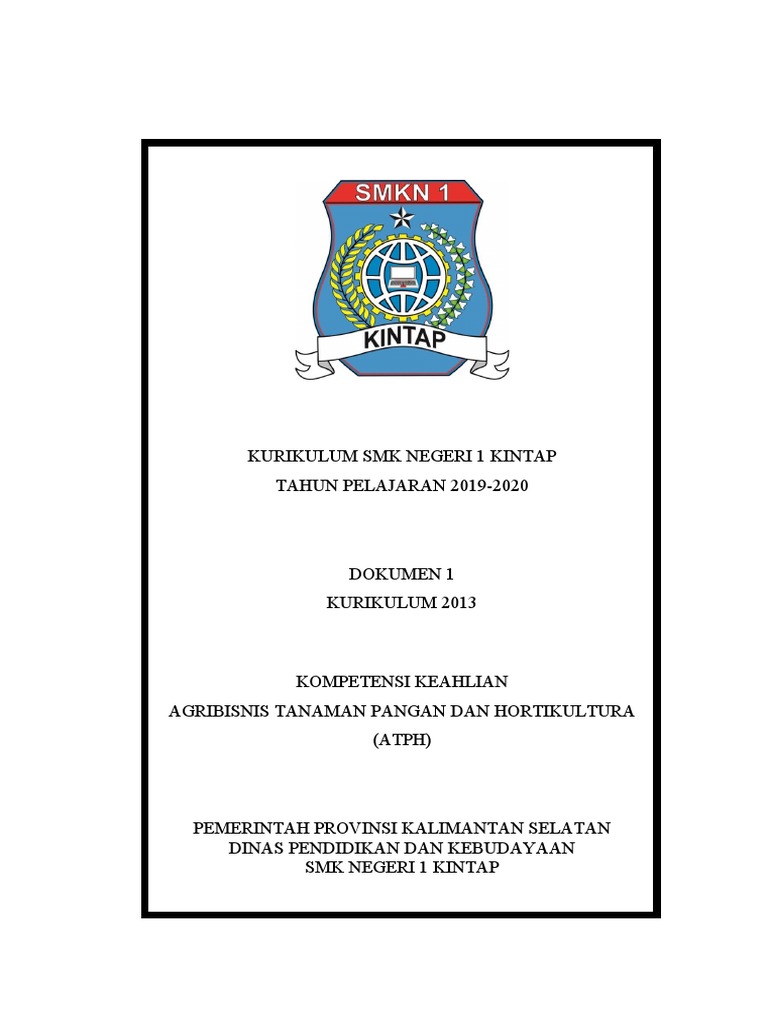 SMKN 1

KINTAP

KURIKULUM SMK NEGERI 1 KINTAP
TAHUN PELAJARAN 2019-2020

DOKUMEN 1
KURIKULUM 2013

KOMPETENSI KEAHLIAN
AGRIBISNIS TANAMAN PANGAN DAN HORTIKULTURA
(ATPH)

PEMERINTAH PROVINSI KALIMANTAN SELATAN
DINAS PENDIDIKAN DAN KEBUDAYAAN
SMK NEGERI 1 KINTAP